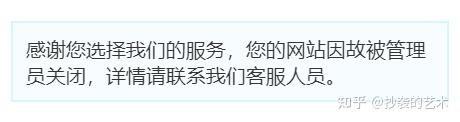 感谢您选择我们的服务，您的网站因故被管理员关闭，详情请联系我们客服人员。

知乎 @抄袭的艺术